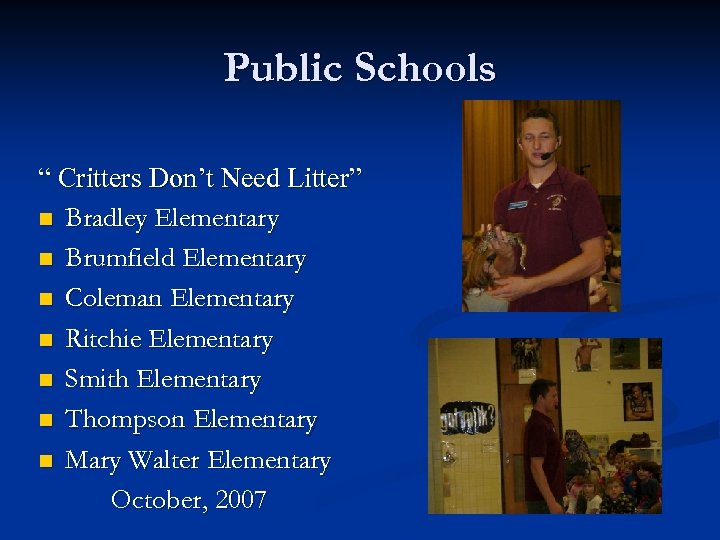 Public Schools

“ Critters Don’t Need Litter”

- Bradley Elementary
- Brumfield Elementary
- Coleman Elementary
- Ritchie Elementary
- Smith Elementary
- Thompson Elementary
- Mary Walter Elementary

October, 2007

got milk?